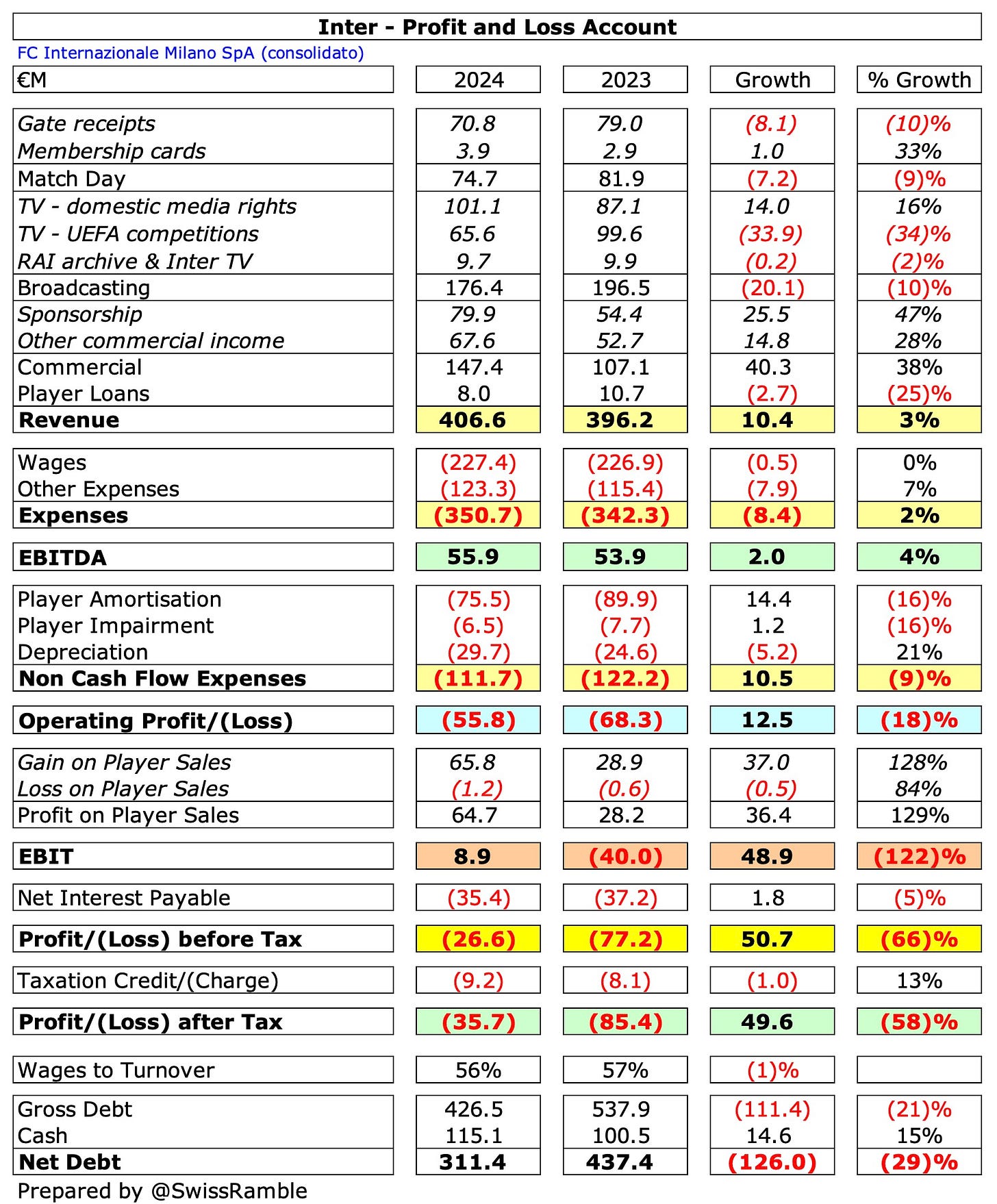 Inter - Profit and Loss Account
FC Internazionale Milano SpA (consolidato)

| €M | 2024 | 2023 | Growth | % Growth |
|---|---|---|---|---|
| Gate receipts | 70.8 | 79.0 | (8.1) | (10)% |
| Membership cards | 3.9 | 2.9 | 1.0 | 33% |
| Match Day | 74.7 | 81.9 | (7.2) | (9)% |
| TV - domestic media rights | 101.1 | 87.1 | 14.0 | 16% |
| TV - UEFA competitions | 65.6 | 99.6 | (33.9) | (34)% |
| RAI archive & Inter TV | 9.7 | 9.9 | (0.2) | (2)% |
| Broadcasting | 176.4 | 196.5 | (20.1) | (10)% |
| Sponsorship | 79.9 | 54.4 | 25.5 | 47% |
| Other commercial income | 67.6 | 52.7 | 14.8 | 28% |
| Commercial | 147.4 | 107.1 | 40.3 | 38% |
| Player Loans | 8.0 | 10.7 | (2.7) | (25)% |
| Revenue | 406.6 | 396.2 | 10.4 | 3% |
| Wages | (227.4) | (226.9) | (0.5) | 0% |
| Other Expenses | (123.3) | (115.4) | (7.9) | 7% |
| Expenses | (350.7) | (342.3) | (8.4) | 2% |
| EBITDA | 55.9 | 53.9 | 2.0 | 4% |
| Player Amortisation | (75.5) | (89.9) | 14.4 | (16)% |
| Player Impairment | (6.5) | (7.7) | 1.2 | (16)% |
| Depreciation | (29.7) | (24.6) | (5.2) | 21% |
| Non Cash Flow Expenses | (111.7) | (122.2) | 10.5 | (9)% |
| Operating Profit/(Loss) | (55.8) | (68.3) | 12.5 | (18)% |
| Gain on Player Sales | 65.8 | 28.9 | 37.0 | 128% |
| Loss on Player Sales | (1.2) | (0.6) | (0.5) | 84% |
| Profit on Player Sales | 64.7 | 28.2 | 36.4 | 129% |
| EBIT | 8.9 | (40.0) | 48.9 | (122)% |
| Net Interest Payable | (35.4) | (37.2) | 1.8 | (5)% |
| Profit/(Loss) before Tax | (26.6) | (77.2) | 50.7 | (66)% |
| Taxation Credit/(Charge) | (9.2) | (8.1) | (1.0) | 13% |
| Profit/(Loss) after Tax | (35.7) | (85.4) | 49.6 | (58)% |
| Wages to Turnover | 56% | 57% | (1)% | |
| Gross Debt | 426.5 | 537.9 | (111.4) | (21)% |
| Cash | 115.1 | 100.5 | 14.6 | 15% |
| Net Debt | 311.4 | 437.4 | (126.0) | (29)% |

Prepared by @SwissRamble